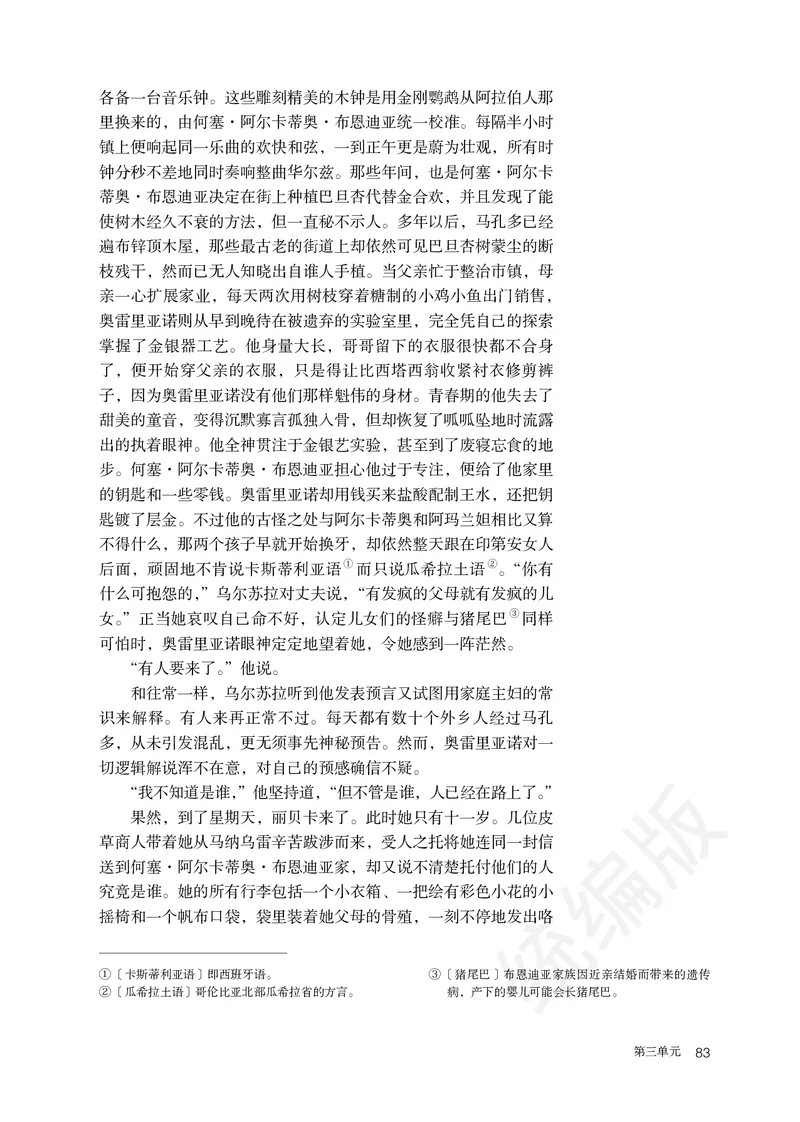 各备一台音乐钟。这些雕刻精美的木钟是用金刚鹦鹉从阿拉伯人那里换来的，由何塞·阿尔卡蒂奥·布恩迪亚统一校准。每隔半小时镇上便响起同一乐曲的欢快和弦，一到正午更是蔚为壮观，所有时钟分秒不差地同时奏响整曲华尔兹。那些年间，也是何塞·阿尔卡蒂奥·布恩迪亚决定在街上种植巴旦杏代替金合欢，并且发现了能使树木经久不衰的方法，但一直秘不示人。多年以后，马孔多已经遍布锌顶木屋，那些最古老的街道上却依然可见巴旦杏树蒙尘的断枝残干，然而已无人知晓出自谁人手植。当父亲忙于整治市镇，母亲一心扩展家业，每天两次用树枝穿着糖制的小鸡小鱼出门销售，奥雷里亚诺则从早到晚待在被遗弃的实验室里，完全凭自己的探索掌握了金银器工艺。他身量大长，哥哥留下的衣服很快都不合身了，便开始穿父亲的衣服，只是得让比西塔西翁收紧衬衣修剪裤子，因为奥雷里亚诺没有他们那样魁伟的身材。青春期的他失去了甜美的童音，变得沉默寡言孤独入骨，但却恢复了呱呱坠地时流露出的执着眼神。他全神贯注于金银艺实验，甚至到了废寝忘食的地步。何塞·阿尔卡蒂奥·布恩迪亚担心他过于专注，便给了他家里的钥匙和一些零钱。奥雷里亚诺却用钱买来盐酸配制王水，还把钥匙镀了层金。不过他的古怪之处与阿尔卡蒂奥和阿玛兰妲相比又算不得什么，那两个孩子早就开始换牙，却依然整天跟在印第安女人后面，顽固地不肯说卡斯蒂利亚语①而只说瓜希拉土语②。“你有什么可抱怨的，”乌尔苏拉对丈夫说，“有发疯的父母就有发疯的儿女。”正当她哀叹自己命不好，认定儿女们的怪癖与猪尾巴③同样可怕时，奥雷里亚诺眼神定定地望着她，令她感到一阵茫然。

“有人要来了。”他说。

和往常一样，乌尔苏拉听到他发表预言又试图用家庭主妇的常识来解释。有人来再正常不过。每天都有数十个外乡人经过马孔多，从未引发混乱，更无须事先神秘预告。然而，奥雷里亚诺对一切逻辑解说浑不在意，对自己的预感确信不疑。

“我不知道是谁，”他坚持道，“但不管是谁，人已经在路上了。”

果然，到了星期天，丽贝卡来了。此时她只有十一岁。几位皮草商人带着她从马纳乌雷辛苦跋涉而来，受人之托将她连同一封信送到何塞·阿尔卡蒂奥·布恩迪亚家，却又说不清楚托付他们的人究竟是谁。她的所有行李包括一个小衣箱、一把绘有彩色小花的小摇椅和一个帆布口袋，袋里装着她父母的骨殖，一刻不停地发出咯

①〔卡斯蒂利亚语〕即西班牙语。
②〔瓜希拉土语〕哥伦比亚北部瓜希拉省的方言。
③〔猪尾巴〕布恩迪亚家族因近亲结婚而带来的遗传病，产下的婴儿可能会长猪尾巴。

统编版

第三单元 83